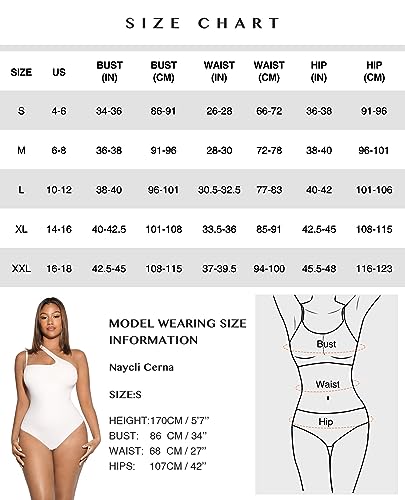 SIZE CHART

| SIZE | US | BUST (IN) | BUST (CM) | WAIST (IN) | WAIST (CM) | HIP (IN) | HIP (CM) |
|---|---|---|---|---|---|---|---|
| S | 4-6 | 34-36 | 86-91 | 26-28 | 66-72 | 36-38 | 91-96 |
| M | 6-8 | 36-38 | 91-96 | 28-30 | 72-78 | 38-40 | 96-101 |
| L | 10-12 | 38-40 | 96-101 | 30.5-32.5 | 77-83 | 40-42 | 101-106 |
| XL | 14-16 | 40-42.5 | 101-108 | 33.5-36 | 85-91 | 42.5-45 | 108-115 |
| XXL | 16-18 | 42.5-45 | 108-115 | 37-39.5 | 94-100 | 45.5-48 | 116-123 |

MODEL WEARING SIZE INFORMATION

Naycli Cerna

SIZE:S

HEIGHT:170CM / 5'7''
BUST: 86 CM / 34''
WAIST: 68 CM / 27''
HIPS: 107CM / 42''

Bust
Waist
Hip